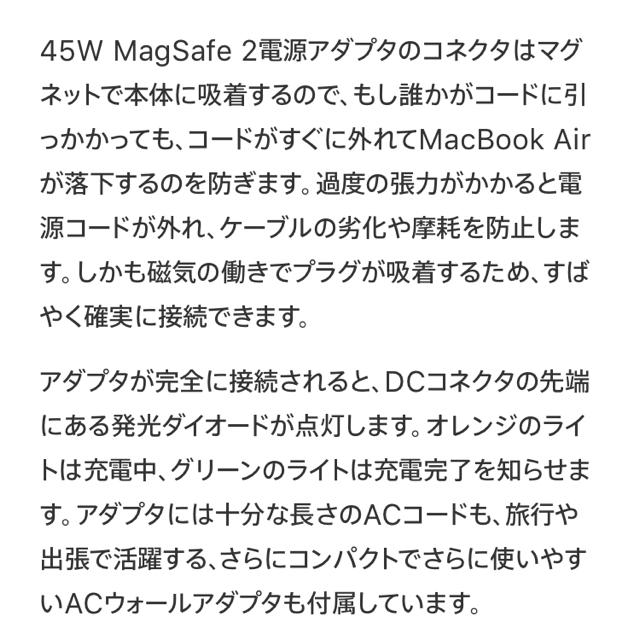 45W MagSafe 2電源アダプタのコネクタはマグネットで本体に吸着するので、もし誰かがコードに引っかかっても、コードがすぐに外れてMacBook Airが落下するのを防ぎます。過度の張力がかかると電源コードが外れ、ケーブルの劣化や摩耗を防止します。しかも磁気の働きでプラグが吸着するため、すばやく確実に接続できます。

アダプタが完全に接続されると、DCコネクタの先端にある発光ダイオードが点灯します。オレンジのライトは充電中、グリーンのライトは充電完了を知らせます。アダプタには十分な長さのACコードも、旅行や出張で活躍する、さらにコンパクトでさらに使いやすいACウォールアダプタも付属しています。